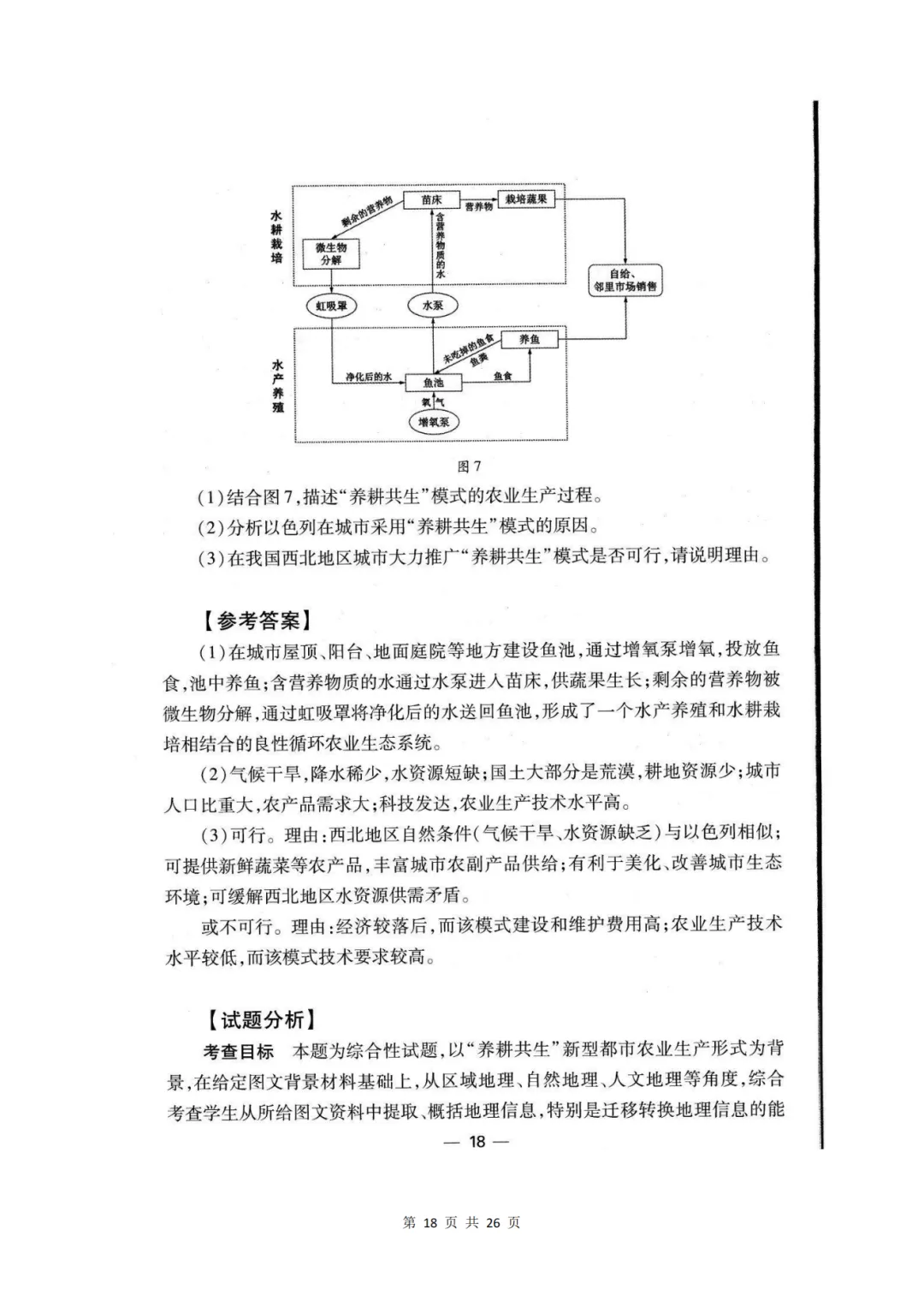 水耕栽培

剩余的营养物

苗床

营养物

栽培蔬果

微生物分解

含营养物质的水

自给、邻里市场销售

虹吸罩

水泵

水产养殖

未吃掉的鱼食

鱼粪

养鱼

净化后的水

鱼池

鱼食

氧气

增氧泵

图 7

(1)结合图7,描述“养耕共生”模式的农业生产过程。

(2)分析以色列在城市采用“养耕共生”模式的原因。

(3)在我国西北地区城市大力推广“养耕共生”模式是否可行,请说明理由。

【参考答案】

(1)在城市屋顶、阳台、地面庭院等地方建设鱼池,通过增氧泵增氧,投放鱼食,池中养鱼;含营养物质的水通过水泵进入苗床,供蔬果生长;剩余的营养物被微生物分解,通过虹吸罩将净化后的水送回鱼池,形成了一个水产养殖和水耕栽培相结合的良性循环农业生态系统。

(2)气候干旱,降水稀少,水资源短缺;国土大部分是荒漠,耕地资源少;城市人口比重大,农产品需求大;科技发达,农业生产技术水平高。

(3)可行。理由:西北地区自然条件(气候干旱、水资源缺乏)与以色列相似;可提供新鲜蔬菜等农产品,丰富城市农副产品供给;有利于美化、改善城市生态环境;可缓解西北地区水资源供需矛盾。

或不可行。理由:经济较落后,而该模式建设和维护费用高;农业生产技术水平较低,而该模式技术要求较高。

【试题分析】

考查目标 本题为综合性试题,以“养耕共生”新型都市农业生产形式为背景,在给定图文背景材料基础上,从区域地理、自然地理、人文地理等角度,综合考查学生从所给图文资料中提取、概括地理信息,特别是迁移转换地理信息的能

— 18 —

第 18 页 共 26 页